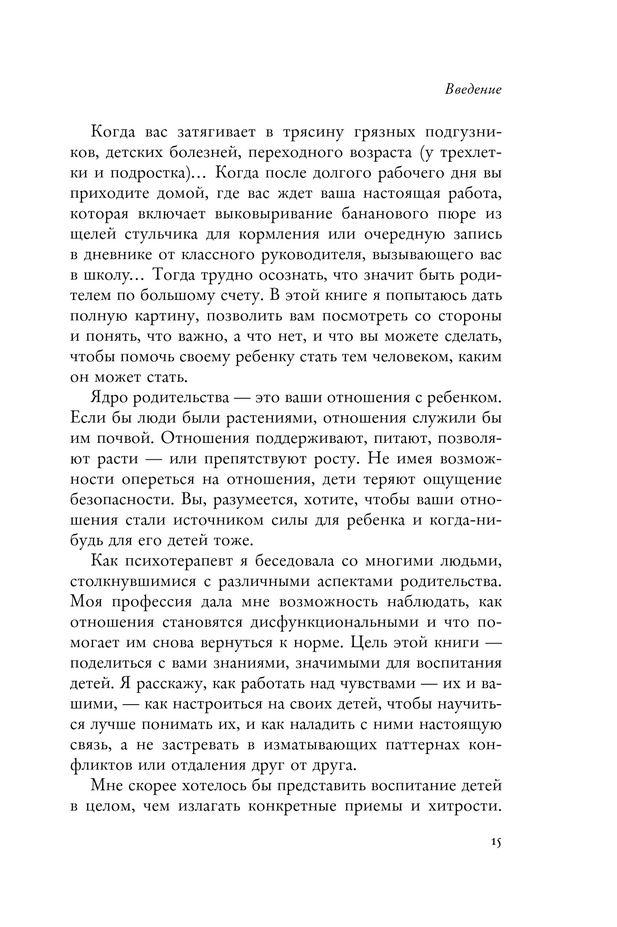 Введение

Когда вас затягивает в трясину грязных подгузников, детских болезней, переходного возраста (у трехлетки и подростка)… Когда после долгого рабочего дня вы приходите домой, где вас ждет ваша настоящая работа, которая включает выковыривание бананового пюре из щелей стульчика для кормления или очередную запись в дневнике от классного руководителя, вызывающего вас в школу… Тогда трудно осознать, что значит быть родителем по большому счету. В этой книге я попытаюсь дать полную картину, позволить вам посмотреть со стороны и понять, что важно, а что нет, и что вы можете сделать, чтобы помочь своему ребенку стать тем человеком, каким он может стать.

Ядро родительства — это ваши отношения с ребенком. Если бы люди были растениями, отношения служили бы им почвой. Отношения поддерживают, питают, позволяют расти — или препятствуют росту. Не имея возможности опереться на отношения, дети теряют ощущение безопасности. Вы, разумеется, хотите, чтобы ваши отношения стали источником силы для ребенка и когда-нибудь для его детей тоже.

Как психотерапевт я беседовала со многими людьми, столкнувшимися с различными аспектами родительства. Моя профессия дала мне возможность наблюдать, как отношения становятся дисфункциональными и что помогает им снова вернуться к норме. Цель этой книги — поделиться с вами знаниями, значимыми для воспитания детей. Я расскажу, как работать над чувствами — их и вашими, — как настроиться на своих детей, чтобы научиться лучше понимать их, и как наладить с ними настоящую связь, а не застревать в изматывающих паттернах конфликтов или отдаления друг от друга.

Мне скорее хотелось бы представить воспитание детей в целом, чем излагать конкретные приемы и хитрости.

15